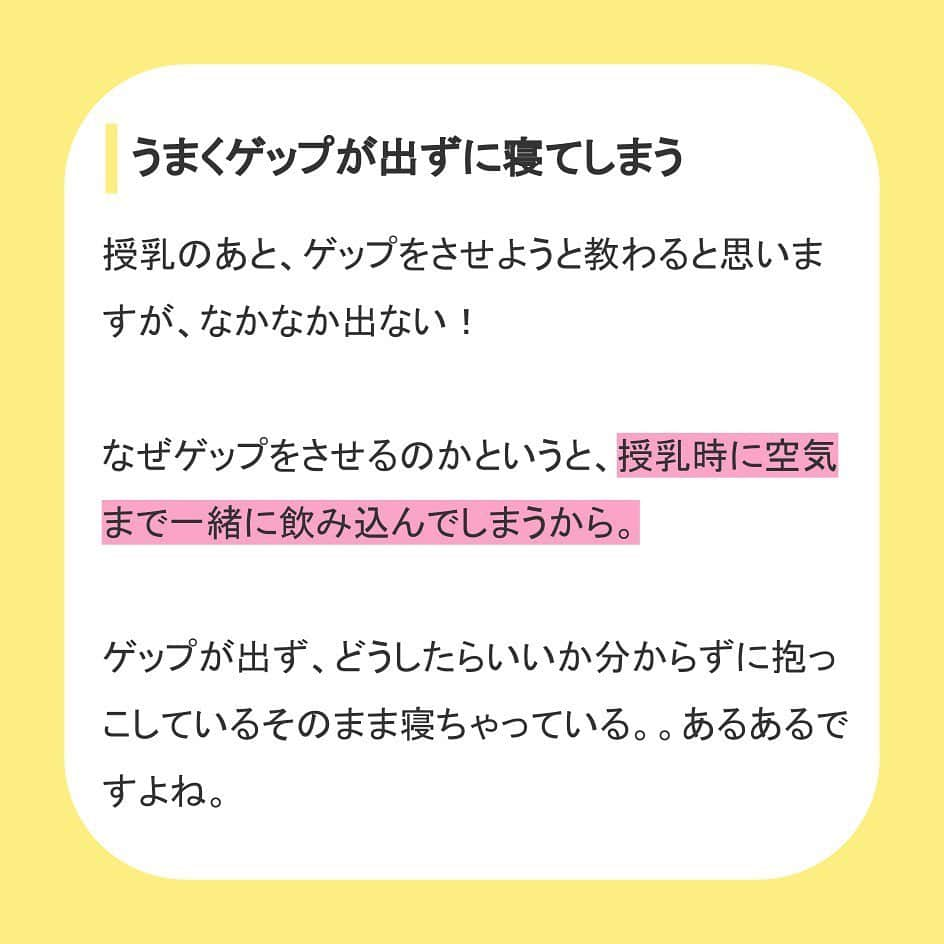 うまくゲップが出ずに寝てしまう

授乳のあと、ゲップをさせようと教わると思いますが、なかなか出ない！

なぜゲップをさせるのかというと、授乳時に空気まで一緒に飲み込んでしまうから。

ゲップが出ず、どうしたらいいか分からずに抱っこしているそのまま寝ちゃっている。。あるあるですよね。